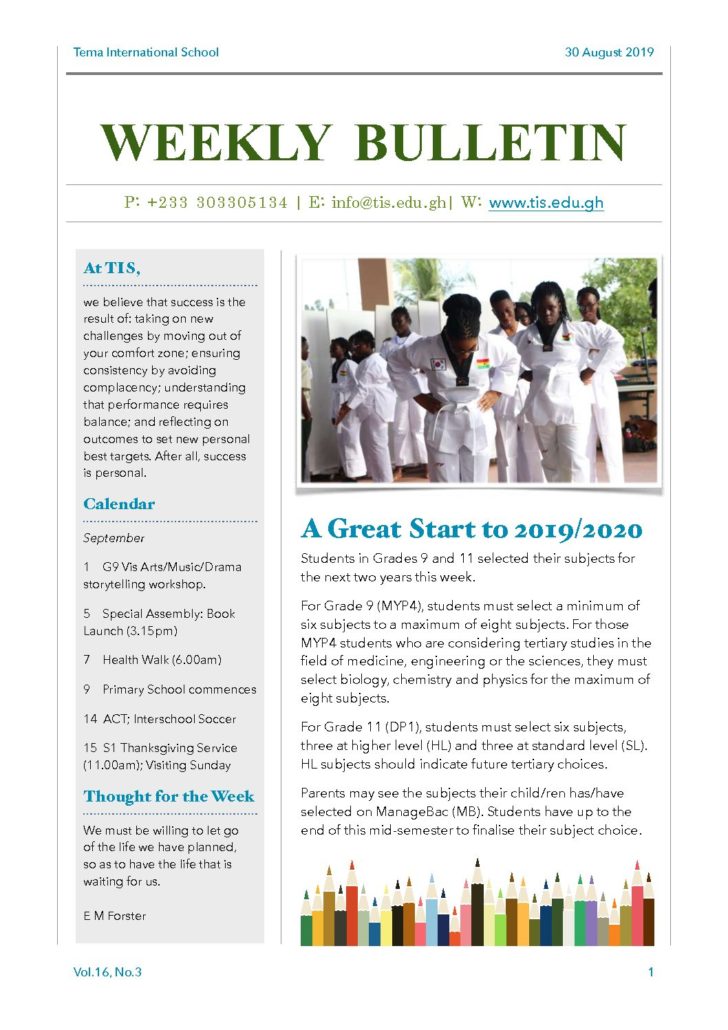 Tema International School

30 August 2019

WEEKLY BULLETIN

P: +233 303305134 | E: info@tis.edu.gh| W: www.tis.edu.gh

At TIS,

we believe that success is the result of: taking on new challenges by moving out of your comfort zone; ensuring consistency by avoiding complacency; understanding that performance requires balance; and reflecting on outcomes to set new personal best targets. After all, success is personal.

Calendar

September

1 G9 Vis Arts/Music/Drama storytelling workshop.

5 Special Assembly: Book Launch (3.15pm)

7 Health Walk (6.00am)

9 Primary School commences

14 ACT; Interschool Soccer

15 S1 Thanksgiving Service (11.00am); Visiting Sunday

Thought for the Week

We must be willing to let go of the life we have planned, so as to have the life that is waiting for us.

E M Forster

A Great Start to 2019/2020

Students in Grades 9 and 11 selected their subjects for the next two years this week.

For Grade 9 (MYP4), students must select a minimum of six subjects to a maximum of eight subjects. For those MYP4 students who are considering tertiary studies in the field of medicine, engineering or the sciences, they must select biology, chemistry and physics for the maximum of eight subjects.

For Grade 11 (DP1), students must select six subjects, three at higher level (HL) and three at standard level (SL). HL subjects should indicate future tertiary choices.

Parents may see the subjects their child/ren has/have selected on ManageBac (MB). Students have up to the end of this mid-semester to finalise their subject choice.

Vol.16, No.3

1